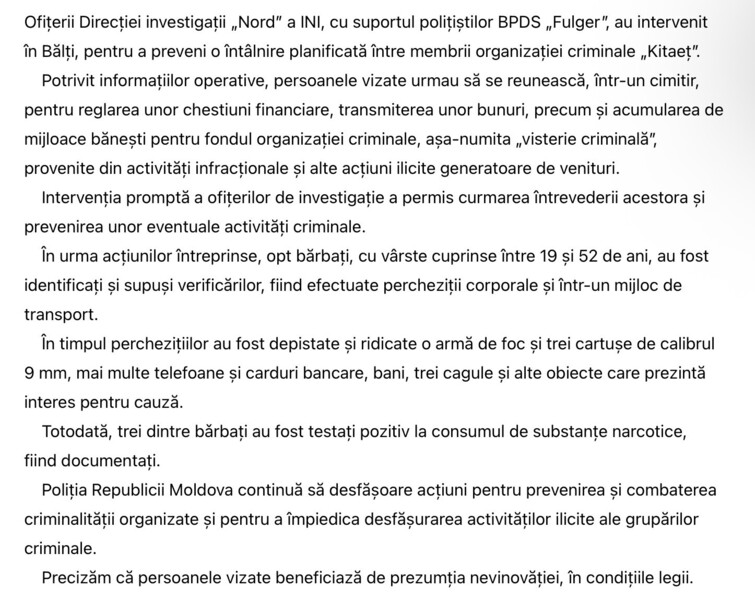 Ofițerii Direcției investigații „Nord” a INI, cu suportul polițiștilor BPDS „Fulger”, au intervenit în Bălți, pentru a preveni o întâlnire planificată între membrii organizației criminale „Kitaeț”.

Potrivit informațiilor operative, persoanele vizate urmau să se reunească, într-un cimitir, pentru reglarea unor chestiuni financiare, transmiterea unor bunuri, precum și acumularea de mijloace bănești pentru fondul organizației criminale, așa-numita „visterie criminală”, provenite din activități infracționale și alte acțiuni ilicite generatoare de venituri.

Intervenția promptă a ofițerilor de investigație a permis curmarea întrevederii acestora și prevenirea unor eventuale activități criminale.

În urma acțiunilor întreprinse, opt bărbați, cu vârste cuprinse între 19 și 52 de ani, au fost identificați și supuși verificărilor, fiind efectuate percheziții corporale și într-un mijloc de transport.

În timpul perchezițiilor au fost depistate și ridicate o armă de foc și trei cartușe de calibrul 9 mm, mai multe telefoane și carduri bancare, bani, trei cagule și alte obiecte care prezintă interes pentru cauză.

Totodată, trei dintre bărbați au fost testați pozitiv la consumul de substanțe narcotice, fiind documentați.

Poliția Republicii Moldova continuă să desfășoare acțiuni pentru prevenirea și combaterea criminalității organizate și pentru a împiedica desfășurarea activităților ilicite ale grupărilor criminale.

Precizăm că persoanele vizate beneficiază de prezumția nevinovăției, în condițiile legii.